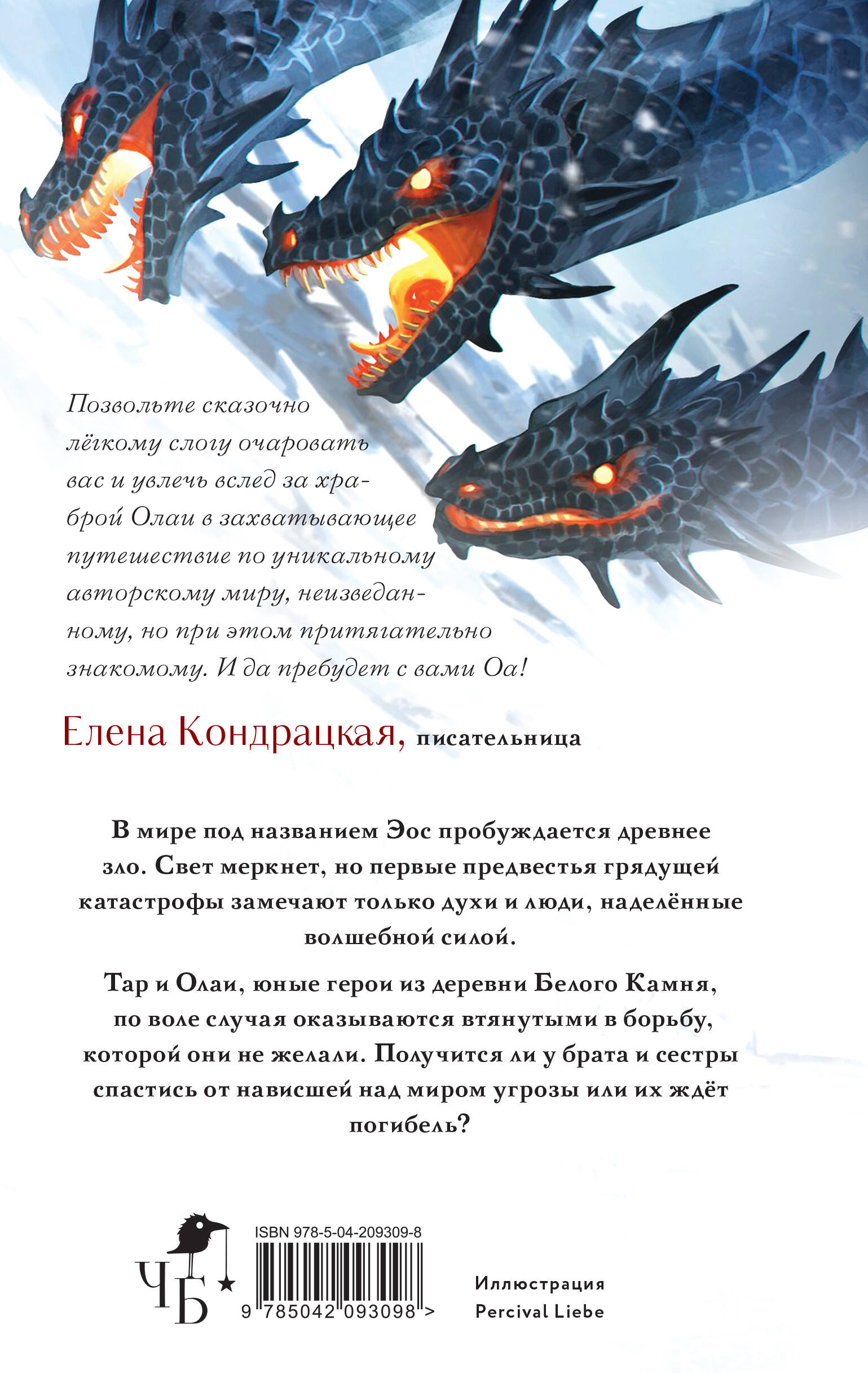 Позвольте сказочно лёгкому слогу очаровать вас и увлечь вслед за храброй Олаи в захватывающее путешествие по уникальному авторскому миру, неизведанному, но при этом притягательно знакомому. И да пребудет с вами Оа!

Елена Кондрацкая, писательница

В мире под названием Эос пробуждается древнее зло. Свет меркнет, но первые предвестья грядущей катастрофы замечают только духи и люди, наделённые волшебной силой.

Тар и Олаи, юные герои из деревни Белого Камня, по воле случая оказываются втянутыми в борьбу, которой они не желали. Получится ли у брата и сестры спастись от нависшей над миром угрозы или их ждёт погибель?

ЧБ

ISBN 978-5-04-209309-8

9 785042 093098 >

Иллюстрация
Percival Liebe